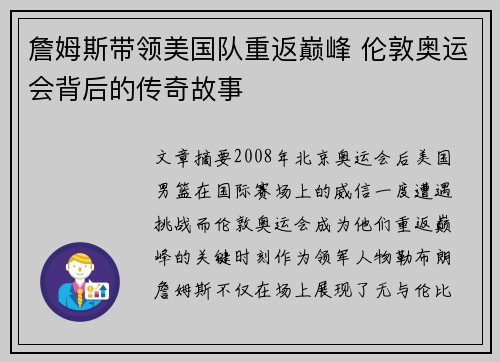 詹姆斯带领美国队重返巅峰 伦敦奥运会背后的传奇故事

文章摘要2008年北京奥运会后美国男篮在国际赛场上的威信一度遭遇挑战而伦敦奥运会成为他们重返巅峰的关键时刻作为领军人物勒布朗詹姆斯不仅在场上展现了无与伦比